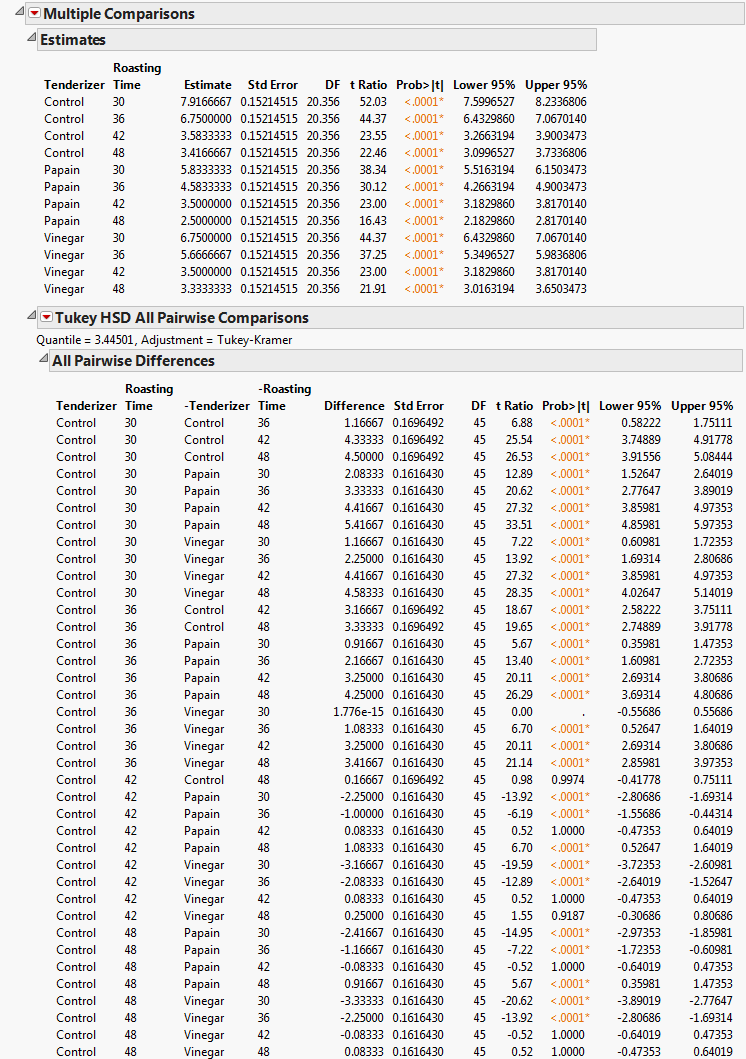 Multiple Comparisons

Estimates

| Tenderizer | Roasting Time | Estimate | Std Error | DF | t Ratio | Prob>\|t\| | Lower 95% | Upper 95% |
|---|---|---|---|---|---|---|---|---|
| Control | 30 | 7.9166667 | 0.15214515 | 20.356 | 52.03 | <.0001* | 7.5996527 | 8.2336806 |
| Control | 36 | 6.7500000 | 0.15214515 | 20.356 | 44.37 | <.0001* | 6.4329860 | 7.0670140 |
| Control | 42 | 3.5833333 | 0.15214515 | 20.356 | 23.55 | <.0001* | 3.2663194 | 3.9003473 |
| Control | 48 | 3.4166667 | 0.15214515 | 20.356 | 22.46 | <.0001* | 3.0996527 | 3.7336806 |
| Papain | 30 | 5.8333333 | 0.15214515 | 20.356 | 38.34 | <.0001* | 5.5163194 | 6.1503473 |
| Papain | 36 | 4.5833333 | 0.15214515 | 20.356 | 30.12 | <.0001* | 4.2663194 | 4.9003473 |
| Papain | 42 | 3.5000000 | 0.15214515 | 20.356 | 23.00 | <.0001* | 3.1829860 | 3.8170140 |
| Papain | 48 | 2.5000000 | 0.15214515 | 20.356 | 16.43 | <.0001* | 2.1829860 | 2.8170140 |
| Vinegar | 30 | 6.7500000 | 0.15214515 | 20.356 | 44.37 | <.0001* | 6.4329860 | 7.0670140 |
| Vinegar | 36 | 5.6666667 | 0.15214515 | 20.356 | 37.25 | <.0001* | 5.3496527 | 5.9836806 |
| Vinegar | 42 | 3.5000000 | 0.15214515 | 20.356 | 23.00 | <.0001* | 3.1829860 | 3.8170140 |
| Vinegar | 48 | 3.3333333 | 0.15214515 | 20.356 | 21.91 | <.0001* | 3.0163194 | 3.6503473 |

Tukey HSD All Pairwise Comparisons

Quantile = 3.44501, Adjustment = Tukey-Kramer

All Pairwise Differences

| Tenderizer | Roasting Time | -Tenderizer | -Roasting Time | Difference | Std Error | DF | t Ratio | Prob>\|t\| | Lower 95% | Upper 95% |
|---|---|---|---|---|---|---|---|---|---|---|
| Control | 30 | Control | 36 | 1.16667 | 0.1696492 | 45 | 6.88 | <.0001* | 0.58222 | 1.75111 |
| Control | 30 | Control | 42 | 4.33333 | 0.1696492 | 45 | 25.54 | <.0001* | 3.74889 | 4.91778 |
| Control | 30 | Control | 48 | 4.50000 | 0.1696492 | 45 | 26.53 | <.0001* | 3.91556 | 5.08444 |
| Control | 30 | Papain | 30 | 2.08333 | 0.1616430 | 45 | 12.89 | <.0001* | 1.52647 | 2.64019 |
| Control | 30 | Papain | 36 | 3.33333 | 0.1616430 | 45 | 20.62 | <.0001* | 2.77647 | 3.89019 |
| Control | 30 | Papain | 42 | 4.41667 | 0.1616430 | 45 | 27.32 | <.0001* | 3.85981 | 4.97353 |
| Control | 30 | Papain | 48 | 5.41667 | 0.1616430 | 45 | 33.51 | <.0001* | 4.85981 | 5.97353 |
| Control | 30 | Vinegar | 30 | 1.16667 | 0.1616430 | 45 | 7.22 | <.0001* | 0.60981 | 1.72353 |
| Control | 30 | Vinegar | 36 | 2.25000 | 0.1616430 | 45 | 13.92 | <.0001* | 1.69314 | 2.80686 |
| Control | 30 | Vinegar | 42 | 4.41667 | 0.1616430 | 45 | 27.32 | <.0001* | 3.85981 | 4.97353 |
| Control | 30 | Vinegar | 48 | 4.58333 | 0.1616430 | 45 | 28.35 | <.0001* | 4.02647 | 5.14019 |
| Control | 36 | Control | 42 | 3.16667 | 0.1696492 | 45 | 18.67 | <.0001* | 2.58222 | 3.75111 |
| Control | 36 | Control | 48 | 3.33333 | 0.1696492 | 45 | 19.65 | <.0001* | 2.74889 | 3.91778 |
| Control | 36 | Papain | 30 | 0.91667 | 0.1616430 | 45 | 5.67 | <.0001* | 0.35981 | 1.47353 |
| Control | 36 | Papain | 36 | 2.16667 | 0.1616430 | 45 | 13.40 | <.0001* | 1.60981 | 2.72353 |
| Control | 36 | Papain | 42 | 3.25000 | 0.1616430 | 45 | 20.11 | <.0001* | 2.69314 | 3.80686 |
| Control | 36 | Papain | 48 | 4.25000 | 0.1616430 | 45 | 26.29 | <.0001* | 3.69314 | 4.80686 |
| Control | 36 | Vinegar | 30 | 1.776e-15 | 0.1616430 | 45 | 0.00 | . | -0.55686 | 0.55686 |
| Control | 36 | Vinegar | 36 | 1.08333 | 0.1616430 | 45 | 6.70 | <.0001* | 0.52647 | 1.64019 |
| Control | 36 | Vinegar | 42 | 3.25000 | 0.1616430 | 45 | 20.11 | <.0001* | 2.69314 | 3.80686 |
| Control | 36 | Vinegar | 48 | 3.41667 | 0.1616430 | 45 | 21.14 | <.0001* | 2.85981 | 3.97353 |
| Control | 42 | Control | 48 | 0.16667 | 0.1696492 | 45 | 0.98 | 0.9974 | -0.41778 | 0.75111 |
| Control | 42 | Papain | 30 | -2.25000 | 0.1616430 | 45 | -13.92 | <.0001* | -2.80686 | -1.69314 |
| Control | 42 | Papain | 36 | -1.00000 | 0.1616430 | 45 | -6.19 | <.0001* | -1.55686 | -0.44314 |
| Control | 42 | Papain | 42 | 0.08333 | 0.1616430 | 45 | 0.52 | 1.0000 | -0.47353 | 0.64019 |
| Control | 42 | Papain | 48 | 1.08333 | 0.1616430 | 45 | 6.70 | <.0001* | 0.52647 | 1.64019 |
| Control | 42 | Vinegar | 30 | -3.16667 | 0.1616430 | 45 | -19.59 | <.0001* | -3.72353 | -2.60981 |
| Control | 42 | Vinegar | 36 | -2.08333 | 0.1616430 | 45 | -12.89 | <.0001* | -2.64019 | -1.52647 |
| Control | 42 | Vinegar | 42 | 0.08333 | 0.1616430 | 45 | 0.52 | 1.0000 | -0.47353 | 0.64019 |
| Control | 42 | Vinegar | 48 | 0.25000 | 0.1616430 | 45 | 1.55 | 0.9187 | -0.30686 | 0.80686 |
| Control | 48 | Papain | 30 | -2.41667 | 0.1616430 | 45 | -14.95 | <.0001* | -2.97353 | -1.85981 |
| Control | 48 | Papain | 36 | -1.16667 | 0.1616430 | 45 | -7.22 | <.0001* | -1.72353 | -0.60981 |
| Control | 48 | Papain | 42 | -0.08333 | 0.1616430 | 45 | -0.52 | 1.0000 | -0.64019 | 0.47353 |
| Control | 48 | Papain | 48 | 0.91667 | 0.1616430 | 45 | 5.67 | <.0001* | 0.35981 | 1.47353 |
| Control | 48 | Vinegar | 30 | -3.33333 | 0.1616430 | 45 | -20.62 | <.0001* | -3.89019 | -2.77647 |
| Control | 48 | Vinegar | 36 | -2.25000 | 0.1616430 | 45 | -13.92 | <.0001* | -2.80686 | -1.69314 |
| Control | 48 | Vinegar | 42 | -0.08333 | 0.1616430 | 45 | -0.52 | 1.0000 | -0.64019 | 0.47353 |
| Control | 48 | Vinegar | 48 | 0.08333 | 0.1616430 | 45 | 0.52 | 1.0000 | -0.47353 | 0.64019 |